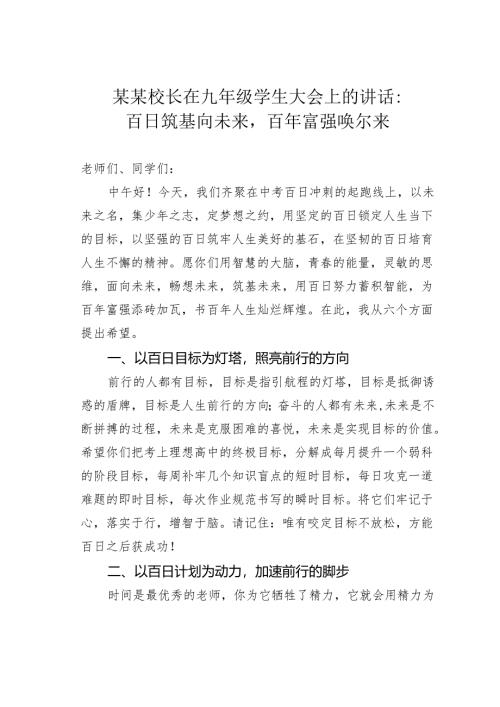 某某校长在九年级学生大会上的讲话：
百日筑基向未来，百年富强唤尔来

老师们、同学们：

中午好！今天，我们齐聚在中考百日冲刺的起跑线上，以未来之名，集少年之志，定梦想之约，用坚定的百日锁定人生当下的目标，以坚强的百日筑牢人生美好的基石，在坚韧的百日培育人生不懈的精神。愿你们用智慧的大脑，青春的能量，灵敏的思维，面向未来，畅想未来，筑基未来，用百日努力蓄积智能，为百年富强添砖加瓦，书百年人生灿烂辉煌。在此，我从六个方面提出希望。

一、以百日目标为灯塔，照亮前行的方向

前行的人都有目标，目标是指引航程的灯塔，目标是抵御诱惑的盾牌，目标是人生前行的方向；奋斗的人都有未来，未来是不断拼搏的过程，未来是克服困难的喜悦，未来是实现目标的价值。希望你们把考上理想高中的终极目标，分解成每月提升一个弱科的阶段目标，每周补牢几个知识盲点的短时目标，每日攻克一道难题的即时目标，每次作业规范书写的瞬时目标。将它们牢记于心，落实于行，增智于脑。请记住：唯有咬定目标不放松，方能百日之后获成功！

二、以百日计划为动力，加速前行的脚步

时间是最优秀的老师，你为它牺牲了精力，它就会用精力为